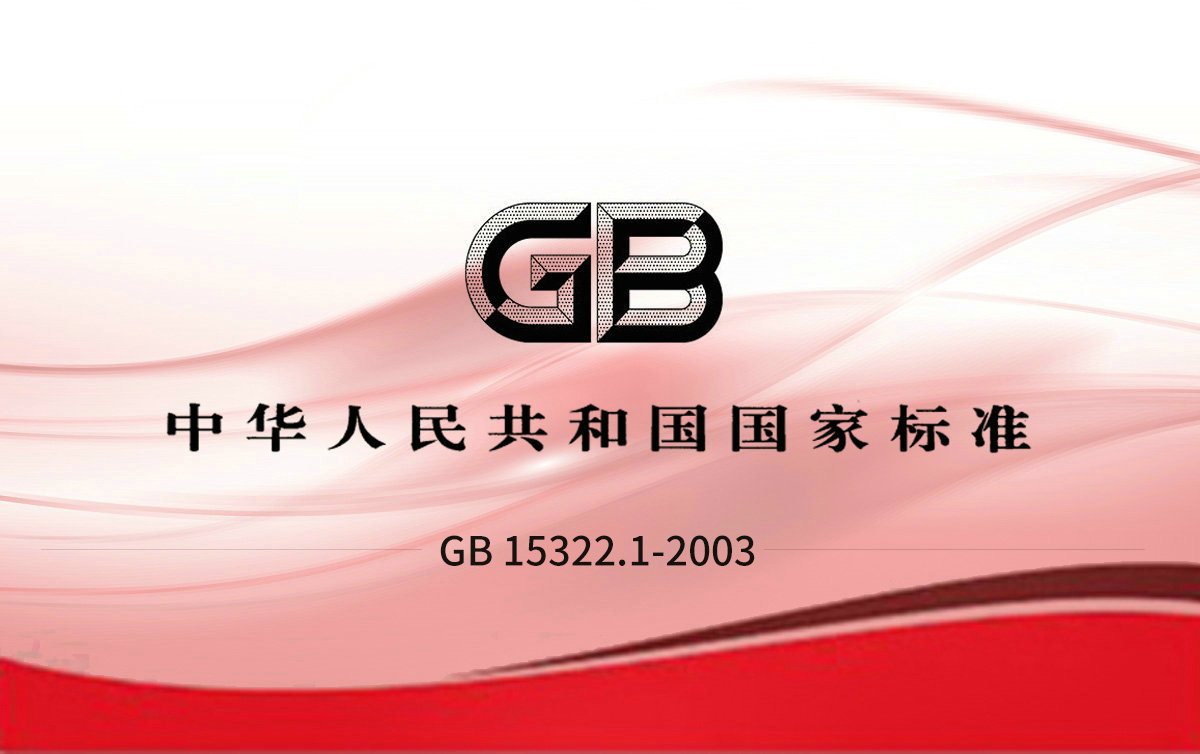 GB

中华人民共和国国家标准

GB 15322.1-2003